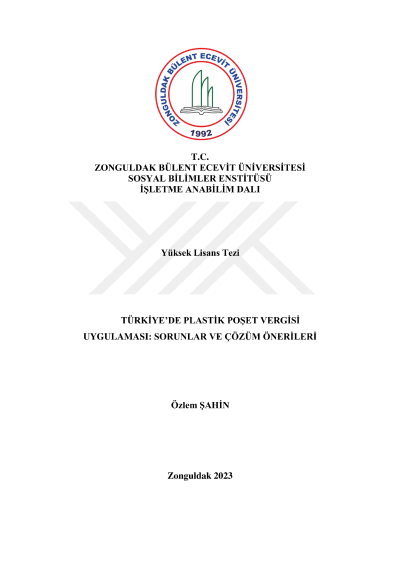 ZONGULDAK BÜLENT ECEVİT ÜNİVERSİTESİ
1992

T.C.
ZONGULDAK BÜLENT ECEVİT ÜNİVERSİTESİ
SOSYAL BİLİMLER ENSTİTÜSÜ
İŞLETME ANABİLİM DALI

Yüksek Lisans Tezi

TÜRKİYE'DE PLASTİK POŞET VERGİSİ UYGULAMASI: SORUNLAR VE ÇÖZÜM ÖNERİLERİ

Özlem ŞAHİN

Zonguldak 2023